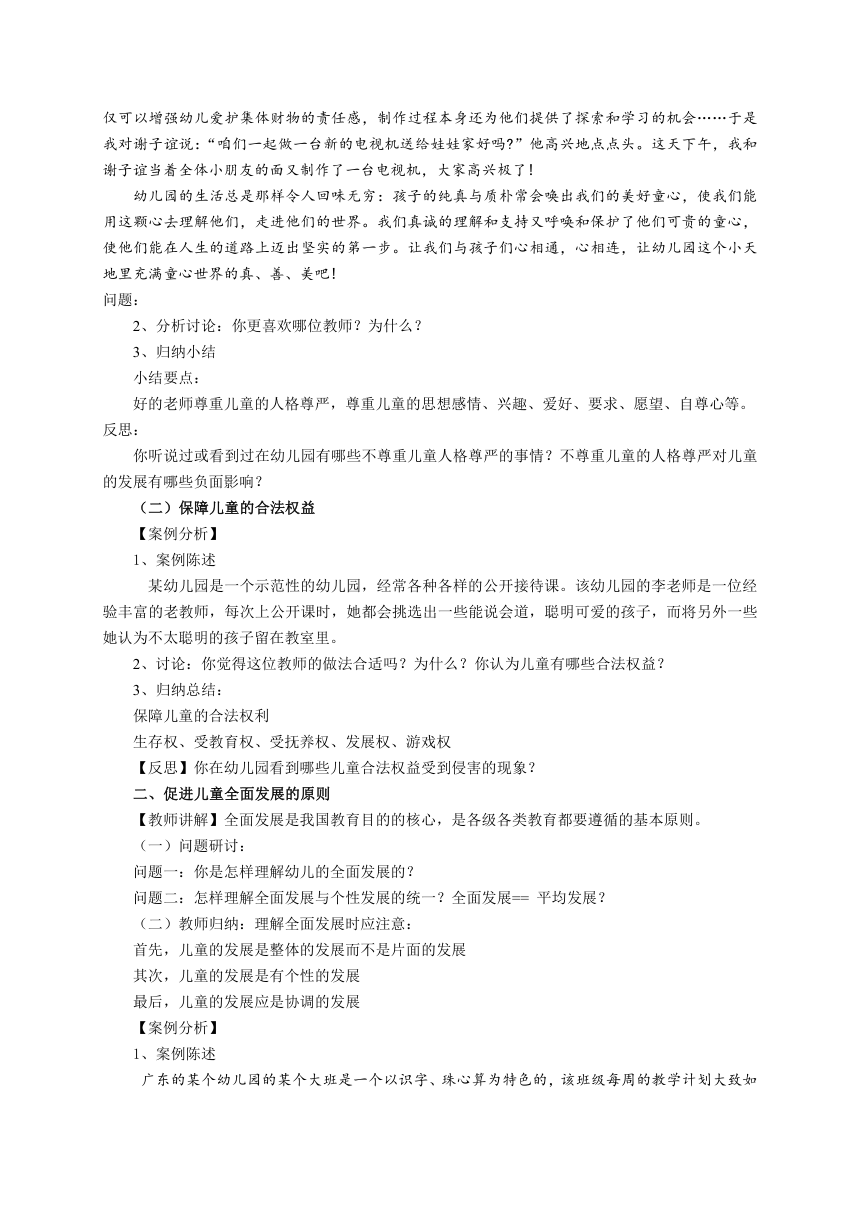 仅可以增强幼儿爱护集体财物的责任感，制作过程本身还为他们提供了探索和学习的机会……于是我对谢子谊说：“咱们一起做一台新的电视机送给娃娃家好吗?”他高兴地点点头。这天下午，我和谢子谊当着全体小朋友的面又制作了一台电视机，大家高兴极了!

幼儿园的生活总是那样令人回味无穷：孩子的纯真与质朴常会唤出我们的美好童心，使我们能用这颗心去理解他们，走进他们的世界。我们真诚的理解和支持又呼唤和保护了他们可贵的童心，使他们能在人生的道路上迈出坚实的第一步。让我们与孩子们心相通，心相连，让幼儿园这个小天地里充满童心世界的真、善、美吧!

问题：

2、分析讨论：你更喜欢哪位教师？为什么？

3、归纳小结

小结要点：

好的老师尊重儿童的人格尊严，尊重儿童的思想感情、兴趣、爱好、要求、愿望、自尊心等。

反思：

你听说过或看到过在幼儿园有哪些不尊重儿童人格尊严的事情？不尊重儿童的人格尊严对儿童的发展有哪些负面影响？

（二）保障儿童的合法权益

【案例分析】

1、案例陈述

某幼儿园是一个示范性的幼儿园，经常各种各样的公开接待课。该幼儿园的李老师是一位经验丰富的老教师，每次上公开课时，她都会挑选出一些能说会道，聪明可爱的孩子，而将另外一些她认为不太聪明的孩子留在教室里。

2、讨论：你觉得这位教师的做法合适吗？为什么？你认为儿童有哪些合法权益？

3、归纳总结：

保障儿童的合法权利

生存权、受教育权、受抚养权、发展权、游戏权

【反思】你在幼儿园看到哪些儿童合法权益受到侵害的现象？

二、促进儿童全面发展的原则

【教师讲解】全面发展是我国教育目的的核心，是各级各类教育都要遵循的基本原则。

（一）问题研讨：

问题一：你是怎样理解幼儿的全面发展的？

问题二：怎样理解全面发展与个性发展的统一？全面发展== 平均发展？

（二）教师归纳：理解全面发展时应注意：

首先，儿童的发展是整体的发展而不是片面的发展

其次，儿童的发展是有个性的发展

最后，儿童的发展应是协调的发展

【案例分析】

1、案例陈述

广东的某个幼儿园的某个大班是一个以识字、珠心算为特色的，该班级每周的教学计划大致如